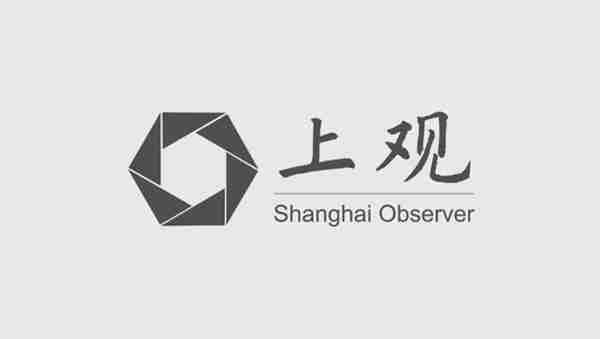 上观

Shanghai Observer